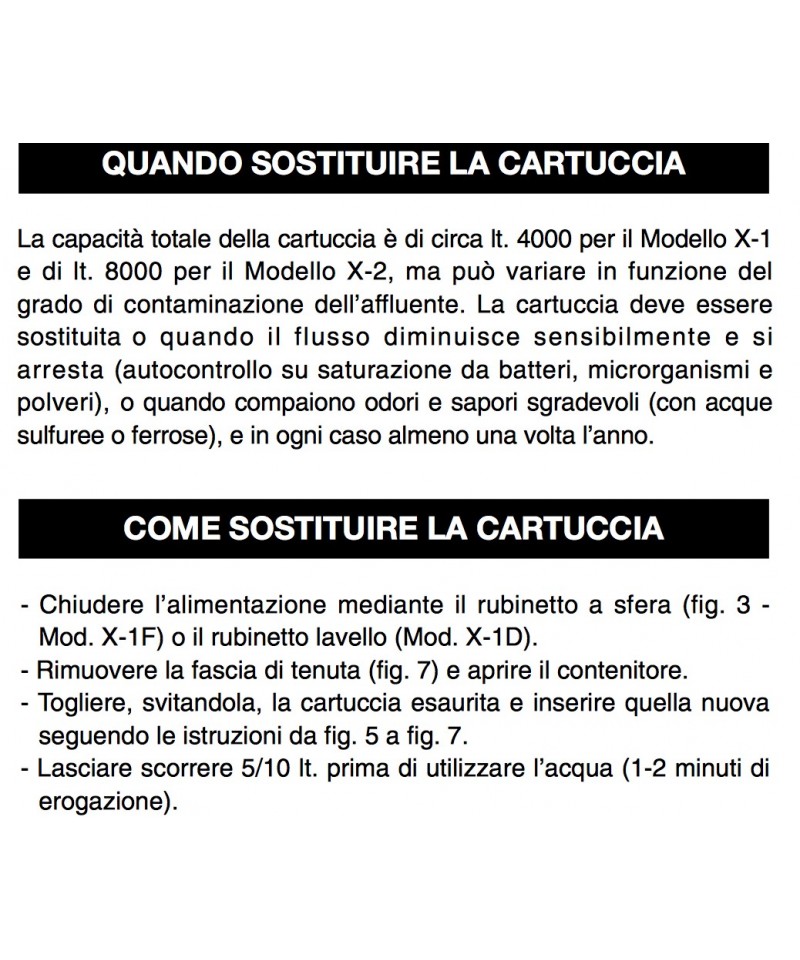 QUANDO SOSTITUIRE LA CARTUCCIA

La capacità totale della cartuccia è di circa lt. 4000 per il Modello X-1 e di lt. 8000 per il Modello X-2, ma può variare in funzione del grado di contaminazione dell'affluente. La cartuccia deve essere sostituita o quando il flusso diminuisce sensibilmente e si arresta (autocontrollo su saturazione da batteri, microrganismi e polveri), o quando compaiono odori e sapori sgradevoli (con acque sulfuree o ferrose), e in ogni caso almeno una volta l'anno.

COME SOSTITUIRE LA CARTUCCIA

- Chiudere l'alimentazione mediante il rubinetto a sfera (fig. 3 - Mod. X-1F) o il rubinetto lavello (Mod. X-1D).
- Rimuovere la fascia di tenuta (fig. 7) e aprire il contenitore.
- Togliere, svitandola, la cartuccia esaurita e inserire quella nuova seguendo le istruzioni da fig. 5 a fig. 7.
- Lasciare scorrere 5/10 lt. prima di utilizzare l'acqua (1-2 minuti di erogazione).